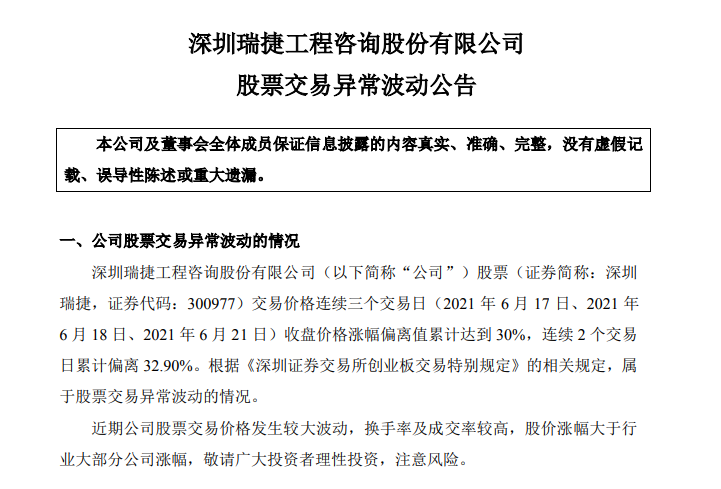 深圳瑞捷工程咨询股份有限公司

股票交易异常波动公告

本公司及董事会全体成员保证信息披露的内容真实、准确、完整，没有虚假记载、误导性陈述或重大遗漏。

一、公司股票交易异常波动的情况

深圳瑞捷工程咨询股份有限公司（以下简称“公司”）股票（证券简称：深圳瑞捷，证券代码：300977）交易价格连续三个交易日（2021 年 6 月 17 日、2021 年 6 月 18 日、2021 年 6 月 21 日）收盘价格涨幅偏离值累计达到 30%，连续 2 个交易日累计偏离 32.90%。根据《深圳证券交易所创业板交易特别规定》的相关规定，属于股票交易异常波动的情况。

近期公司股票交易价格发生较大波动，换手率及成交率较高，股价涨幅大于行业大部分公司涨幅，敬请广大投资者理性投资，注意风险。